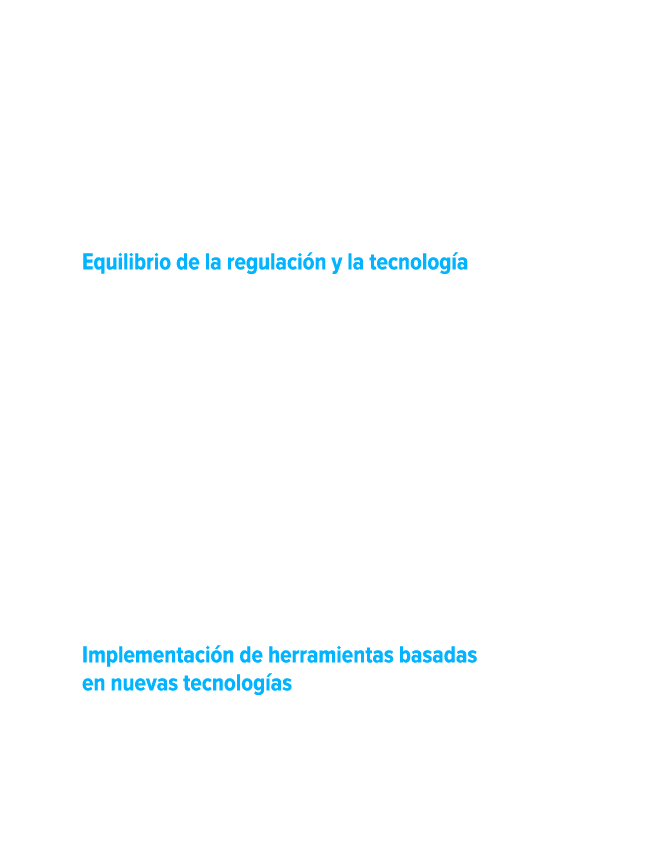 Equilibrio de la regulación y la tecnología

Implementación de herramientas basadas en nuevas tecnologías